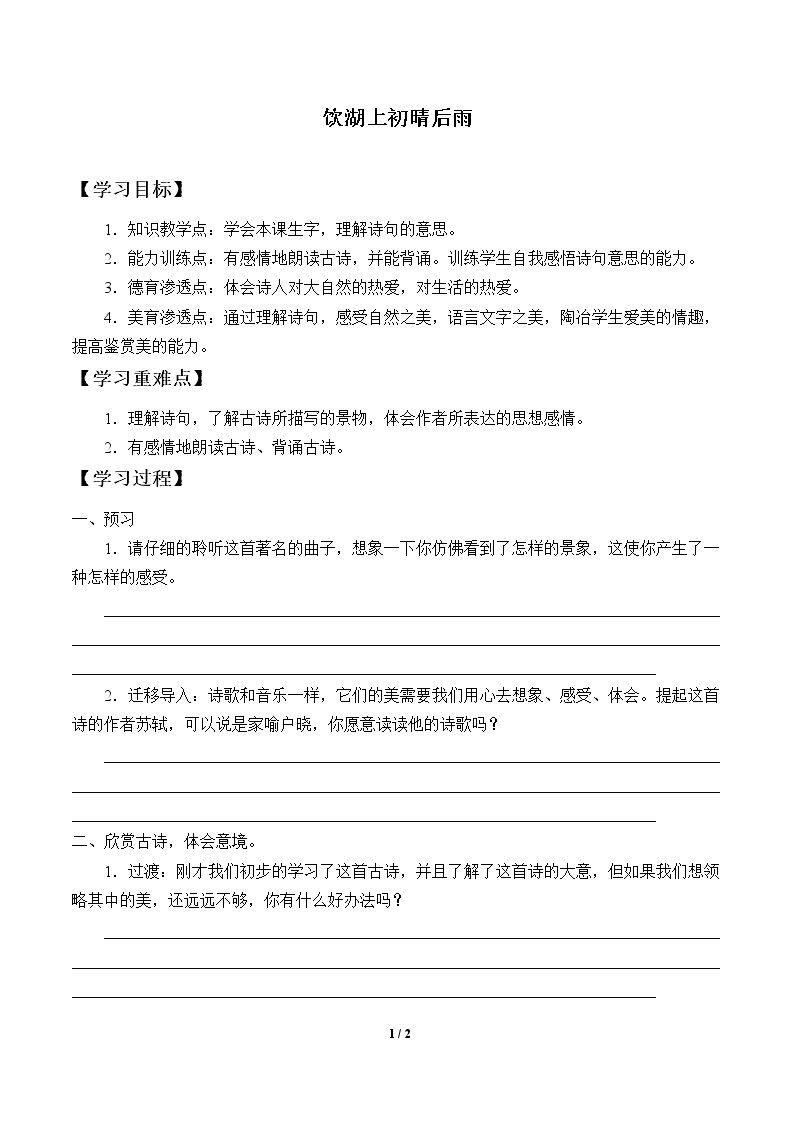 饮湖上初晴后雨

【学习目标】

1.知识教学点：学会本课生字，理解诗句的意思。

2.能力训练点：有感情地朗读古诗，并能背诵。训练学生自我感悟诗句意思的能力。

3.德育渗透点：体会诗人对大自然的热爱，对生活的热爱。

4.美育渗透点：通过理解诗句，感受自然之美，语言文字之美，陶冶学生爱美的情趣，提高鉴赏美的能力。

【学习重难点】

1.理解诗句，了解古诗所描写的景物，体会作者所表达的思想感情。

2.有感情地朗读古诗、背诵古诗。

【学习过程】

一、预习

1.请仔细的聆听这首著名的曲子，想象一下你仿佛看到了怎样的景象，这使你产生了一种怎样的感受。

____

____

____

2.迁移导入：诗歌和音乐一样，它们的美需要我们用心去想象、感受、体会。提起这首诗的作者苏轼，可以说是家喻户晓，你愿意读读他的诗歌吗？

____

____

____

二、欣赏古诗，体会意境。

1.过渡：刚才我们初步的学习了这首古诗，并且了解了这首诗的大意，但如果我们想领略其中的美，还远远不够，你有什么好办法吗？

____

____

____

1 / 2